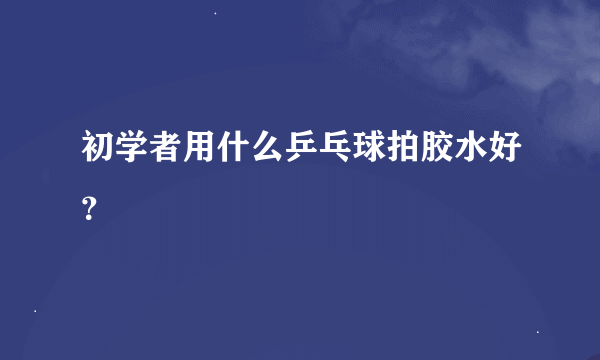 初学者用什么乒乓球拍胶水好？